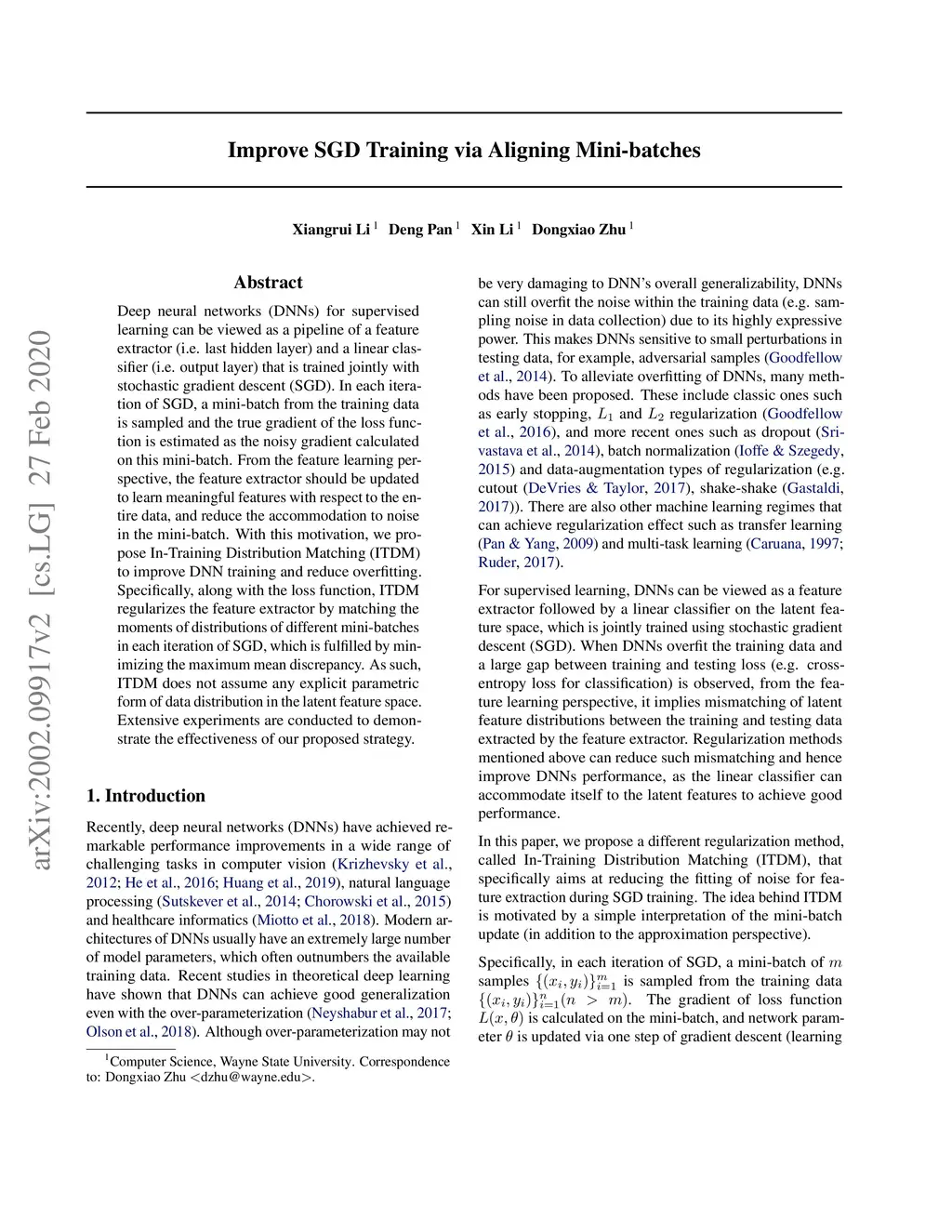 Improve SGD Training via Aligning Mini-batches

Xiangrui Li $^1$ Deng Pan $^1$ Xin Li $^1$ Dongxiao Zhu $^1$

arXiv:2002.09917v2 [cs.LG] 27 Feb 2020

Abstract

Deep neural networks (DNNs) for supervised learning can be viewed as a pipeline of a feature extractor (i.e. last hidden layer) and a linear classifier (i.e. output layer) that is trained jointly with stochastic gradient descent (SGD). In each iteration of SGD, a mini-batch from the training data is sampled and the true gradient of the loss function is estimated as the noisy gradient calculated on this mini-batch. From the feature learning perspective, the feature extractor should be updated to learn meaningful features with respect to the entire data, and reduce the accommodation to noise in the mini-batch. With this motivation, we propose In-Training Distribution Matching (ITDM) to improve DNN training and reduce overfitting. Specifically, along with the loss function, ITDM regularizes the feature extractor by matching the moments of distributions of different mini-batches in each iteration of SGD, which is fulfilled by minimizing the maximum mean discrepancy. As such, ITDM does not assume any explicit parametric form of data distribution in the latent feature space. Extensive experiments are conducted to demonstrate the effectiveness of our proposed strategy.

1. Introduction

Recently, deep neural networks (DNNs) have achieved remarkable performance improvements in a wide range of challenging tasks in computer vision (Krizhevsky et al., 2012; He et al., 2016; Huang et al., 2019), natural language processing (Sutskever et al., 2014; Chorowski et al., 2015) and healthcare informatics (Miotto et al., 2018). Modern architectures of DNNs usually have an extremely large number of model parameters, which often outnumbers the available training data. Recent studies in theoretical deep learning have shown that DNNs can achieve good generalization even with the over-parameterization (Neyshabur et al., 2017; Olson et al., 2018). Although over-parameterization may not

$^1$Computer Science, Wayne State University. Correspondence to: Dongxiao Zhu <dzhu@wayne.edu>.

be very damaging to DNN's overall generalizability, DNNs can still overfit the noise within the training data (e.g. sampling noise in data collection) due to its highly expressive power. This makes DNNs sensitive to small perturbations in testing data, for example, adversarial samples (Goodfellow et al., 2014). To alleviate overfitting of DNNs, many methods have been proposed. These include classic ones such as early stopping, $L_1$ and $L_2$ regularization (Goodfellow et al., 2016), and more recent ones such as dropout (Srivastava et al., 2014), batch normalization (Ioffe & Szegedy, 2015) and data-augmentation types of regularization (e.g. cutout (DeVries & Taylor, 2017), shake-shake (Gastaldi, 2017)). There are also other machine learning regimes that can achieve regularization effect such as transfer learning (Pan & Yang, 2009) and multi-task learning (Caruana, 1997; Ruder, 2017).

For supervised learning, DNNs can be viewed as a feature extractor followed by a linear classifier on the latent feature space, which is jointly trained using stochastic gradient descent (SGD). When DNNs overfit the training data and a large gap between training and testing loss (e.g. cross-entropy loss for classification) is observed, from the feature learning perspective, it implies mismatching of latent feature distributions between the training and testing data extracted by the feature extractor. Regularization methods mentioned above can reduce such mismatching and hence improve DNNs performance, as the linear classifier can accommodate itself to the latent features to achieve good performance.

In this paper, we propose a different regularization method, called In-Training Distribution Matching (ITDM), that specifically aims at reducing the fitting of noise for feature extraction during SGD training. The idea behind ITDM is motivated by a simple interpretation of the mini-batch update (in addition to the approximation perspective).

Specifically, in each iteration of SGD, a mini-batch of $m$ samples $\{(x_i, y_i)\}_{i=1}^m$ is sampled from the training data $\{(x_i, y_i)\}_{i=1}^n (n > m)$. The gradient of loss function $L(x, \theta)$ is calculated on the mini-batch, and network parameter $\theta$ is updated via one step of gradient descent (learning